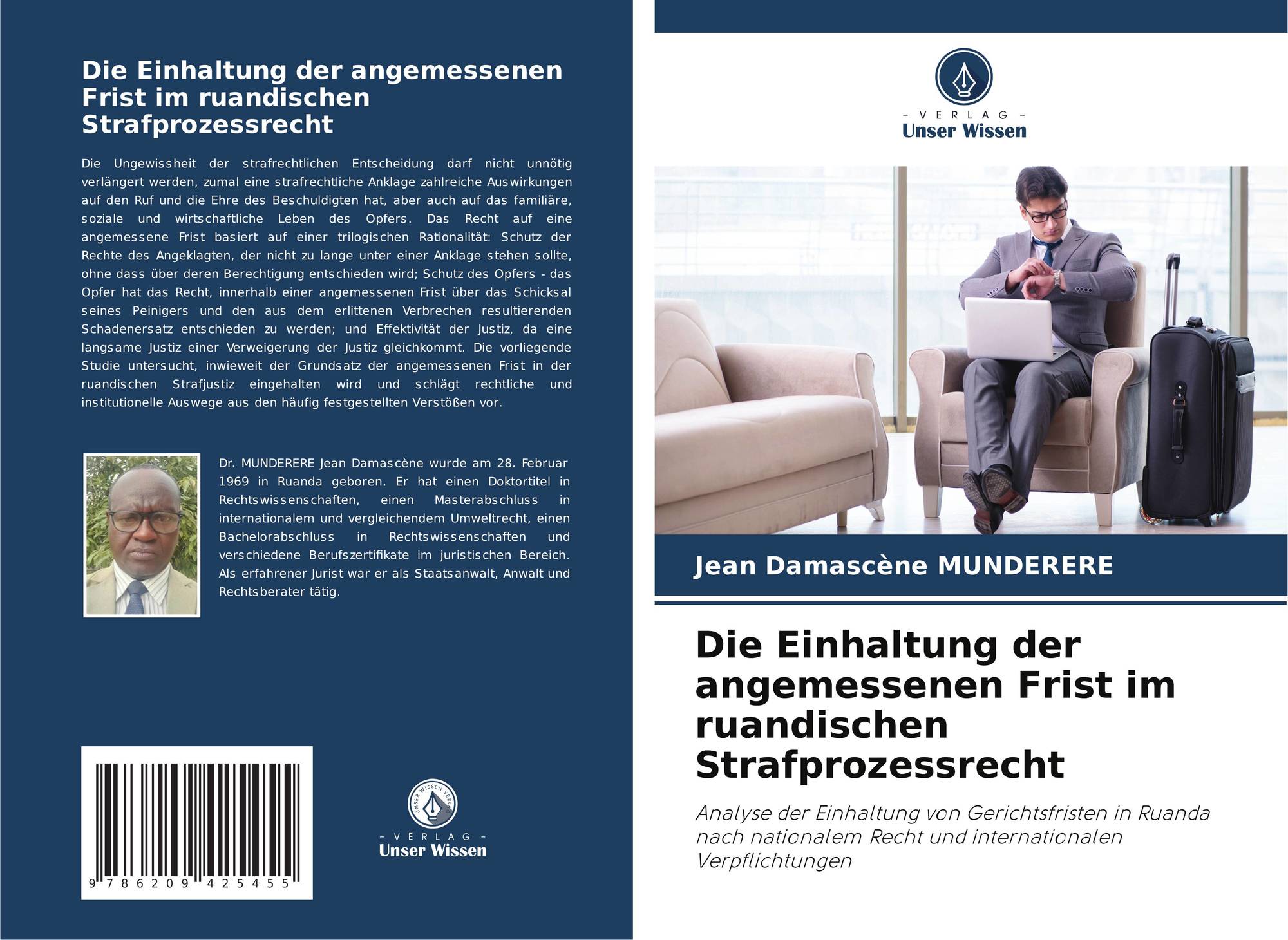 Die Einhaltung der angemessenen Frist im ruandischen Strafprozessrecht

Die Ungewissheit der strafrechtlichen Entscheidung darf nicht unnötig verlängert werden, zumal eine strafrechtliche Anklage zahlreiche Auswirkungen auf den Ruf und die Ehre des Beschuldigten hat, aber auch auf das familiäre, soziale und wirtschaftliche Leben des Opfers. Das Recht auf eine angemessene Frist basiert auf einer trilogischen Rationalität: Schutz der Rechte des Angeklagten, der nicht zu lange unter einer Anklage stehen sollte, ohne dass über deren Berechtigung entschieden wird; Schutz des Opfers - das Opfer hat das Recht, innerhalb einer angemessenen Frist über das Schicksal seines Peinigers und den aus dem erlittenen Verbrechen resultierenden Schadenersatz entschieden zu werden; und Effektivität der Justiz, da eine langsame Justiz einer Verweigerung der Justiz gleichkommt. Die vorliegende Studie untersucht, inwieweit der Grundsatz der angemessenen Frist in der ruandischen Strafjustiz eingehalten wird und schlägt rechtliche und institutionelle Auswege aus den häufig festgestellten Verstößen vor.

Dr. MUNDERERE Jean Damascène wurde am 28. Februar 1969 in Ruanda geboren. Er hat einen Doktortitel in Rechtswissenschaften, einen Masterabschluss in internationalem und vergleichendem Umweltrecht, einen Bachelorabschluss in Rechtswissenschaften und verschiedene Berufszertifikate im juristischen Bereich. Als erfahrener Jurist war er als Staatsanwalt, Anwalt und Rechtsberater tätig.

9 786209 425455

UNSER WISSEN VERLAG
- VERLAG -
Unser Wissen

- VERLAG -
Unser Wissen

Jean Damascène MUNDERERE

Die Einhaltung der angemessenen Frist im ruandischen Strafprozessrecht

Analyse der Einhaltung von Gerichtsfristen in Ruanda nach nationalem Recht und internationalen Verpflichtungen